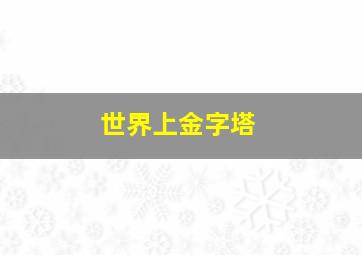 世界上金字塔